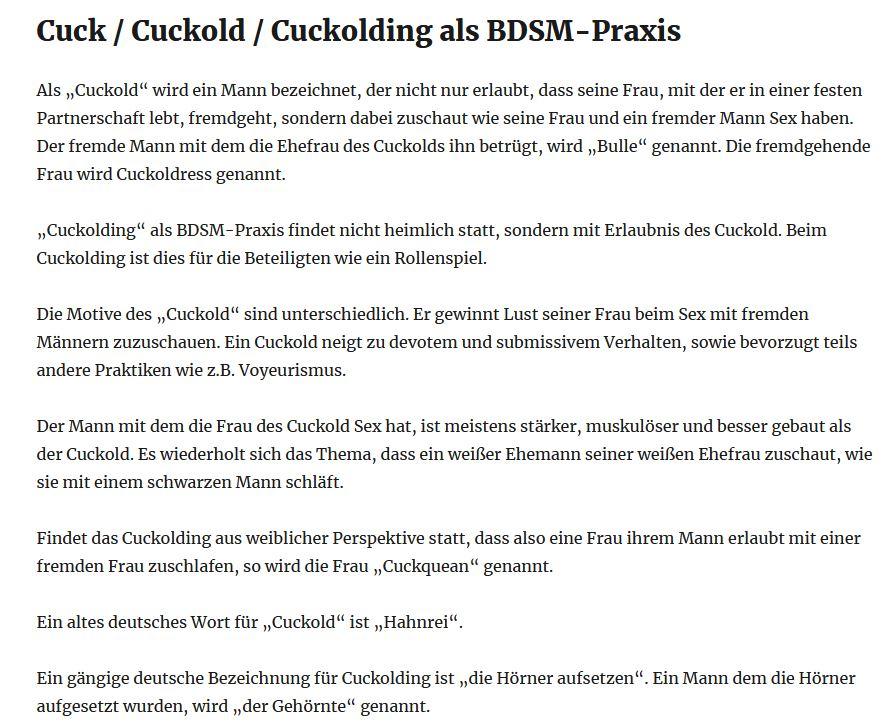 Cuck / Cuckold / Cuckolding als BDSM-Praxis

Als „Cuckold“ wird ein Mann bezeichnet, der nicht nur erlaubt, dass seine Frau, mit der er in einer festen Partnerschaft lebt, fremdgeht, sondern dabei zuschaut wie seine Frau und ein fremder Mann Sex haben. Der fremde Mann mit dem die Ehefrau des Cuckolds ihn betrügt, wird „Bulle“ genannt. Die fremdgehende Frau wird Cuckoldress genannt.

„Cuckolding“ als BDSM-Praxis findet nicht heimlich statt, sondern mit Erlaubnis des Cuckold. Beim Cuckolding ist dies für die Beteiligten wie ein Rollenspiel.

Die Motive des „Cuckold“ sind unterschiedlich. Er gewinnt Lust seiner Frau beim Sex mit fremden Männern zuzuschauen. Ein Cuckold neigt zu devotem und submissivem Verhalten, sowie bevorzugt teils andere Praktiken wie z.B. Voyeurismus.

Der Mann mit dem die Frau des Cuckold Sex hat, ist meistens stärker, muskulöser und besser gebaut als der Cuckold. Es wiederholt sich das Thema, dass ein weißer Ehemann seiner weißen Ehefrau zuschaut, wie sie mit einem schwarzen Mann schläft.

Findet das Cuckolding aus weiblicher Perspektive statt, dass also eine Frau ihrem Mann erlaubt mit einer fremden Frau zuschlafen, so wird die Frau „Cuckquean“ genannt.

Ein altes deutsches Wort für „Cuckold“ ist „Hahnrei“.

Ein gängige deutsche Bezeichnung für Cuckolding ist „die Hörner aufsetzen“. Ein Mann dem die Hörner aufgesetzt wurden, wird „der Gehörnte“ genannt.